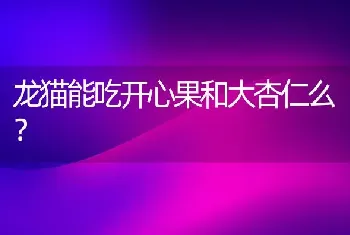 龙猫能吃开心果和大杏仁么？